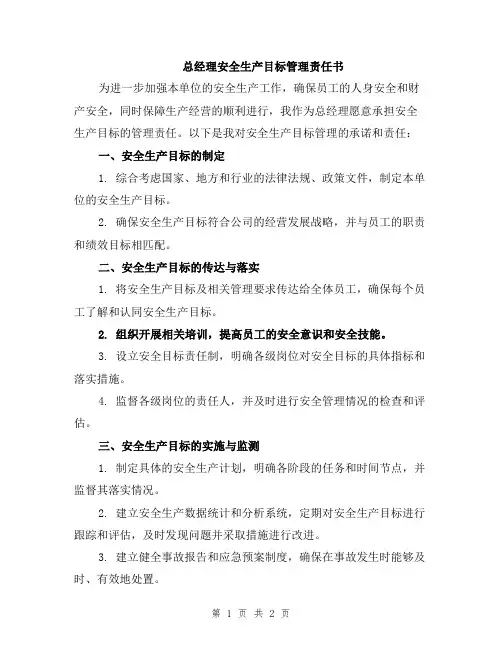 总经理安全生产目标管理责任书

为进一步加强本单位的安全生产工作，确保员工的人身安全和财产安全，同时保障生产经营的顺利进行，我作为总经理愿意承担安全生产目标的管理责任。以下是我对安全生产目标管理的承诺和责任：

一、安全生产目标的制定

1. 综合考虑国家、地方和行业的法律法规、政策文件，制定本单位的安全生产目标。

2. 确保安全生产目标符合公司的经营发展战略，并与员工的职责和绩效目标相匹配。

二、安全生产目标的传达与落实

1. 将安全生产目标及相关管理要求传达给全体员工，确保每个员工了解和认同安全生产目标。

2. 组织开展相关培训，提高员工的安全意识和安全技能。

3. 设立安全目标责任制，明确各级岗位对安全目标的具体指标和落实措施。

4. 监督各级岗位的责任人，并及时进行安全管理情况的检查和评估。

三、安全生产目标的实施与监测

1. 制定具体的安全生产计划，明确各阶段的任务和时间节点，并监督其落实情况。

2. 建立安全生产数据统计和分析系统，定期对安全生产目标进行跟踪和评估，及时发现问题并采取措施进行改进。

3. 建立健全事故报告和应急预案制度，确保在事故发生时能够及时、有效地处置。

第 1 页 共 2 页